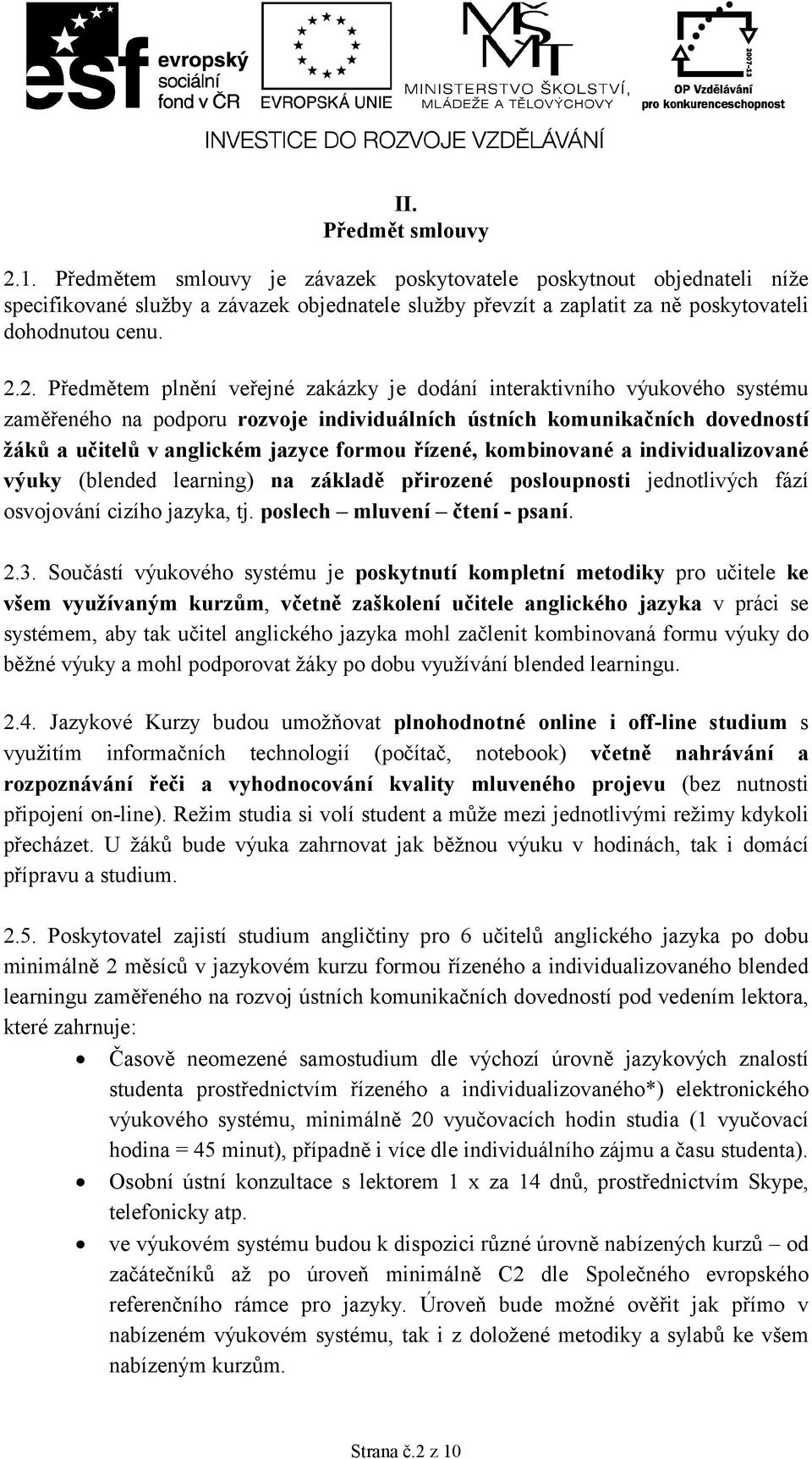 esf evropský sociální fond v ČR

EVROPSKÁ UNIE

MŠMT MINISTERSTVO ŠKOLSTVÍ, MLÁDEŽE A TĚLOVÝCHOVY

2007-13 OP Vzdělávání pro konkurenceschopnost

INVESTICE DO ROZVOJE VZDĚLÁVÁNÍ

II.
Předmět smlouvy

2.1. Předmětem smlouvy je závazek poskytovatele poskytnout objednateli níže specifikované služby a závazek objednatele služby převzít a zaplatit za ně poskytovateli dohodnutou cenu.

2.2. Předmětem plnění veřejné zakázky je dodání interaktivního výukového systému zaměřeného na podporu rozvoje individuálních ústních komunikačních dovedností žáků a učitelů v anglickém jazyce formou řízené, kombinované a individualizované výuky (blended learning) na základě přirozené posloupnosti jednotlivých fází osvojování cizího jazyka, tj. poslech – mluvení – čtení - psaní.

2.3. Součástí výukového systému je poskytnutí kompletní metodiky pro učitele ke všem využívaným kurzům, včetně zaškolení učitele anglického jazyka v práci se systémem, aby tak učitel anglického jazyka mohl začlenit kombinovaná formu výuky do běžné výuky a mohl podporovat žáky po dobu využívání blended learningu.

2.4. Jazykové Kurzy budou umožňovat plnohodnotné online i off-line studium s využitím informačních technologií (počítač, notebook) včetně nahrávání a rozpoznávání řeči a vyhodnocování kvality mluveného projevu (bez nutnosti připojení on-line). Režim studia si volí student a může mezi jednotlivými režimy kdykoli přecházet. U žáků bude výuka zahrnovat jak běžnou výuku v hodinách, tak i domácí přípravu a studium.

2.5. Poskytovatel zajistí studium angličtiny pro 6 učitelů anglického jazyka po dobu minimálně 2 měsíců v jazykovém kurzu formou řízeného a individualizovaného blended learningu zaměřeného na rozvoj ústních komunikačních dovedností pod vedením lektora, které zahrnuje:

• Časově neomezené samostudium dle výchozí úrovně jazykových znalostí studenta prostřednictvím řízeného a individualizovaného*) elektronického výukového systému, minimálně 20 vyučovacích hodin studia (1 vyučovací hodina = 45 minut), případně i více dle individuálního zájmu a času studenta).
• Osobní ústní konzultace s lektorem 1 x za 14 dnů, prostřednictvím Skype, telefonicky atp.
• ve výukovém systému budou k dispozici různé úrovně nabízených kurzů – od začátečníků až po úroveň minimálně C2 dle Společného evropského referenčního rámce pro jazyky. Úroveň bude možné ověřit jak přímo v nabízeném výukovém systému, tak i z doložené metodiky a sylabů ke všem nabízeným kurzům.

Strana č.2 z 10